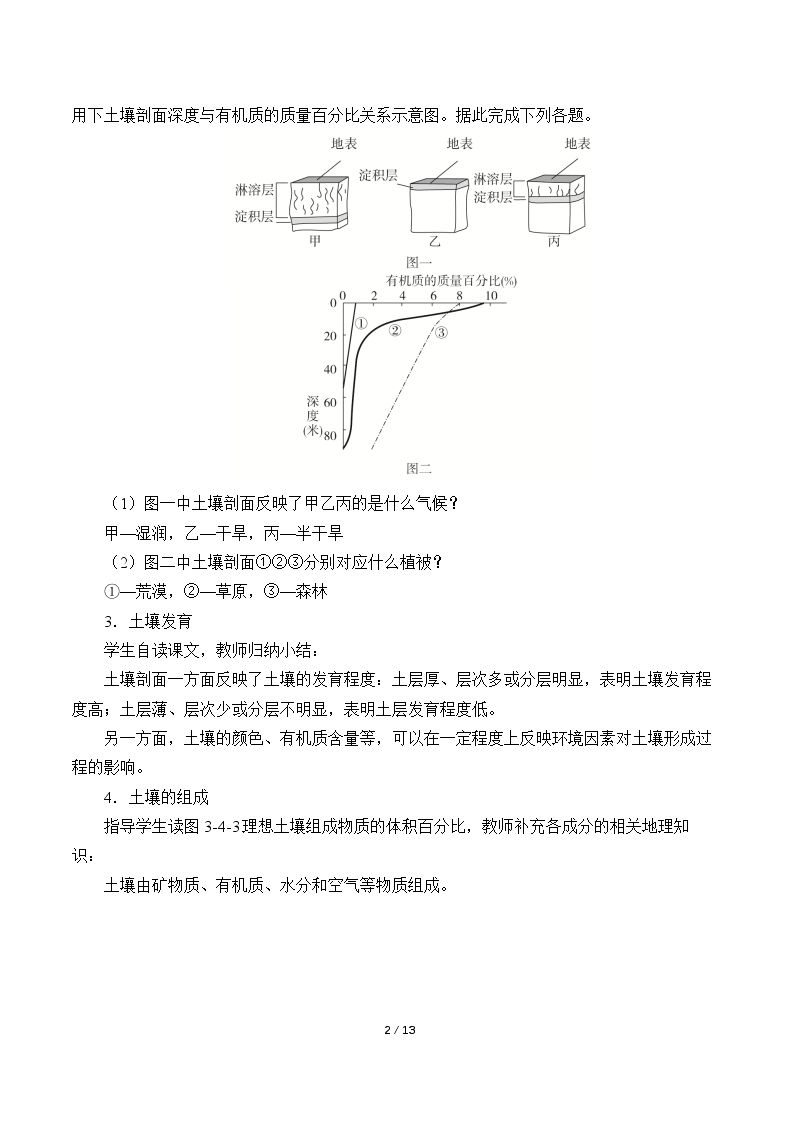 用下土壤剖面深度与有机质的质量百分比关系示意图。据此完成下列各题。

地表
淋溶层
淀积层
甲

地表
淀积层
乙

地表
淋溶层
淀积层
丙

图一

有机质的质量百分比(%)
0 2 4 6 8 10
0
20
40
60
80
深度(米)
①
②
③

图二

（1）图一中土壤剖面反映了甲乙丙的是什么气候？

甲—湿润，乙—干旱，丙—半干旱

（2）图二中土壤剖面①②③分别对应什么植被？

①—荒漠，②—草原，③—森林

3．土壤发育

学生自读课文，教师归纳小结：

土壤剖面一方面反映了土壤的发育程度：土层厚、层次多或分层明显，表明土壤发育程度高；土层薄、层次少或分层不明显，表明土层发育程度低。

另一方面，土壤的颜色、有机质含量等，可以在一定程度上反映环境因素对土壤形成过程的影响。

4．土壤的组成

指导学生读图3-4-3理想土壤组成物质的体积百分比，教师补充各成分的相关地理知识：

土壤由矿物质、有机质、水分和空气等物质组成。

2 / 13